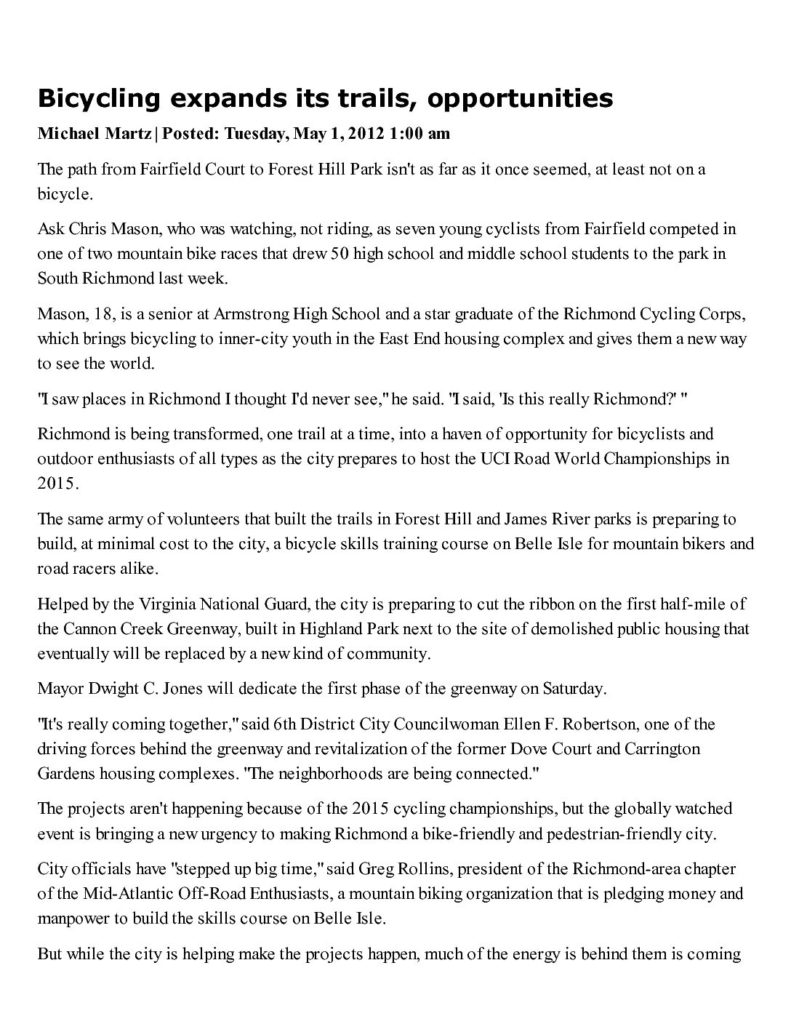 Bicycling expands its trails, opportunities

Michael Martz | Posted: Tuesday, May 1, 2012 1:00 am

The path from Fairfield Court to Forest Hill Park isn't as far as it once seemed, at least not on a bicycle.

Ask Chris Mason, who was watching, not riding, as seven young cyclists from Fairfield competed in one of two mountain bike races that drew 50 high school and middle school students to the park in South Richmond last week.

Mason, 18, is a senior at Armstrong High School and a star graduate of the Richmond Cycling Corps, which brings bicycling to inner-city youth in the East End housing complex and gives them a new way to see the world.

"I saw places in Richmond I thought I'd never see," he said. "I said, 'Is this really Richmond?' "

Richmond is being transformed, one trail at a time, into a haven of opportunity for bicyclists and outdoor enthusiasts of all types as the city prepares to host the UCI Road World Championships in 2015.

The same army of volunteers that built the trails in Forest Hill and James River parks is preparing to build, at minimal cost to the city, a bicycle skills training course on Belle Isle for mountain bikers and road racers alike.

Helped by the Virginia National Guard, the city is preparing to cut the ribbon on the first half-mile of the Cannon Creek Greenway, built in Highland Park next to the site of demolished public housing that eventually will be replaced by a new kind of community.

Mayor Dwight C. Jones will dedicate the first phase of the greenway on Saturday.

"It's really coming together," said 6th District City Councilwoman Ellen F. Robertson, one of the driving forces behind the greenway and revitalization of the former Dove Court and Carrington Gardens housing complexes. "The neighborhoods are being connected."

The projects aren't happening because of the 2015 cycling championships, but the globally watched event is bringing a new urgency to making Richmond a bike-friendly and pedestrian-friendly city.

City officials have "stepped up big time," said Greg Rollins, president of the Richmond-area chapter of the Mid-Atlantic Off-Road Enthusiasts, a mountain biking organization that is pledging money and manpower to build the skills course on Belle Isle.

But while the city is helping make the projects happen, much of the energy is behind them is coming